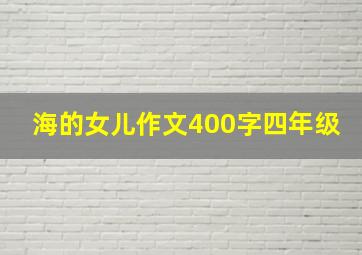 海的女儿作文400字四年级